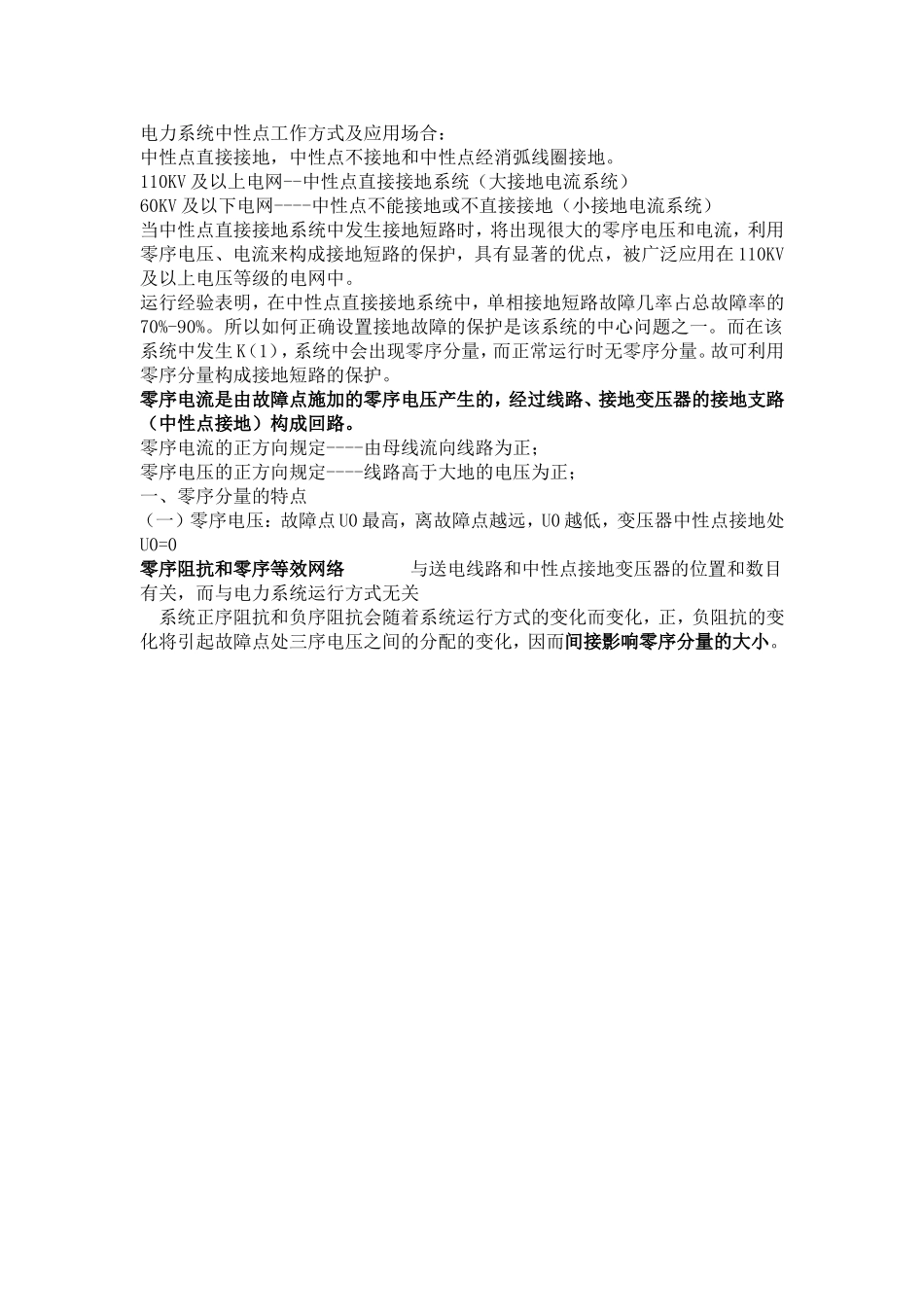 电力系统中性点工作方式及应用场合：
中性点直接接地，中性点不接地和中性点经消弧线圈接地。
110KV 及以上电网--中性点直接接地系统（大接地电流系统）
60KV 及以下电网----中性点不能接地或不直接接地（小接地电流系统）
当中性点直接接地系统中发生接地短路时，将出现很大的零序电压和电流，利用零序电压、电流来构成接地短路的保护，具有显著的优点，被广泛应用在 110KV 及以上电压等级的电网中。
运行经验表明，在中性点直接接地系统中，单相接地短路故障几率占总故障率的 70%-90%。所以如何正确设置接地故障的保护是该系统的中心问题之一。而在该系统中发生 K（1），系统中会出现零序分量，而正常运行时无零序分量。故可利用零序分量构成接地短路的保护。
零序电流是由故障点施加的零序电压产生的，经过线路、接地变压器的接地支路（中性点接地）构成回路。
零序电流的正方向规定----由母线流向线路为正；
零序电压的正方向规定----线路高于大地的电压为正；
一、零序分量的特点
（一）零序电压：故障点 U0 最高，离故障点越远，U0 越低，变压器中性点接地处 U0=0
零序阻抗和零序等效网络　　与送电线路和中性点接地变压器的位置和数目有关，而与电力系统运行方式无关
　系统正序阻抗和负序阻抗会随着系统运行方式的变化而变化，正，负阻抗的变化将引起故障点处三序电压之间的分配的变化，因而间接影响零序分量的大小。